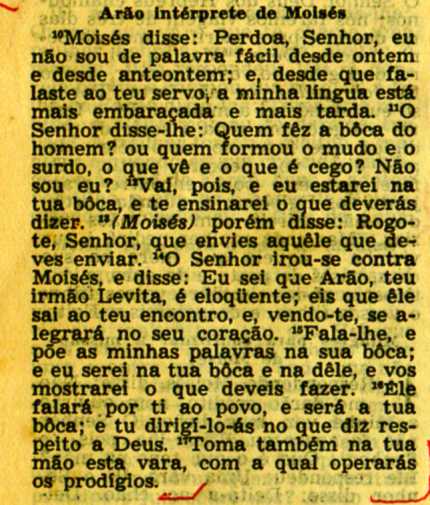 Arão intérprete de Moisés

$^{10}$Moisés disse: Perdoa, Senhor, eu não sou de palavra fácil desde ontem e desde anteontem; e, desde que falaste ao teu servo, a minha língua está mais embaraçada e mais tarda. $^{11}$O Senhor disse-lhe: Quem fêz a bôca do homem? ou quem formou o mudo e o surdo, o que vê e o que é cego? Não sou eu? $^{12}$Vai, pois, e eu estarei na tua bôca, e te ensinarei o que deverás dizer. $^{13}$(Moisés) porém disse: Rogo-te, Senhor, que envies aquêle que deves enviar. $^{14}$O Senhor irou-se contra Moisés, e disse: Eu sei que Arão, teu irmão Levita, é eloqüente; eis que êle sai ao teu encontro, e, vendo-te, se alegrará no seu coração. $^{15}$Fala-lhe, e põe as minhas palavras na sua bôca; e eu serei na tua bôca e na dêle, e vos mostrarei o que deveis fazer. $^{16}$Êle falará por ti ao povo, e será a tua bôca; e tu dirigí-lo-ás no que diz respeito a Deus. $^{17}$Toma também na tua mão esta vara, com a qual operarás os prodígios.